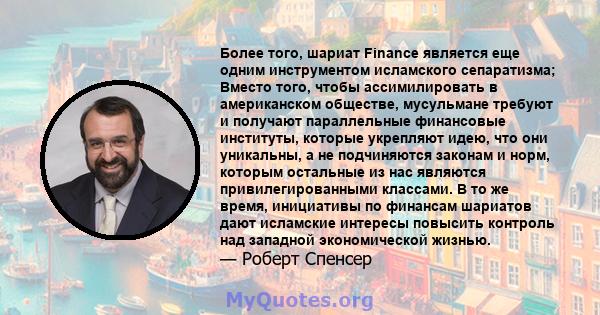 Более того, шариат Finance является еще одним инструментом исламского сепаратизма; Вместо того, чтобы ассимилировать в американском обществе, мусульмане требуют и получают параллельные финансовые институты, которые укрепляют идею, что они уникальны, а не подчиняются законам и норм, которым остальные из нас являются привилегированными классами. В то же время, инициативы по финансам шариатов дают исламские интересы повысить контроль над западной экономической жизнью.
— Роберт Спенсер

MyQuotes.org